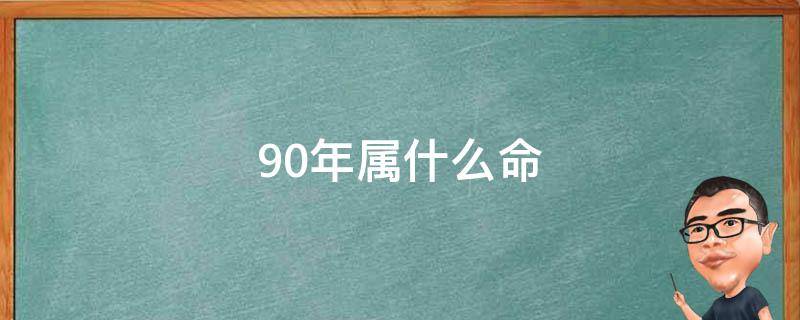 90年属什么命